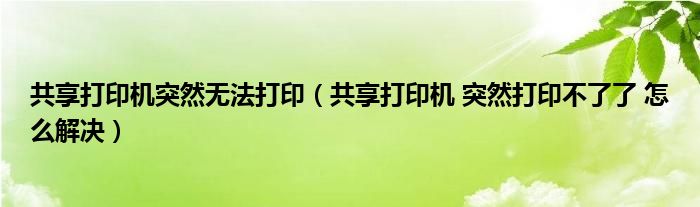 共享打印机突然无法打印（共享打印机 突然打印不了了 怎么解决）